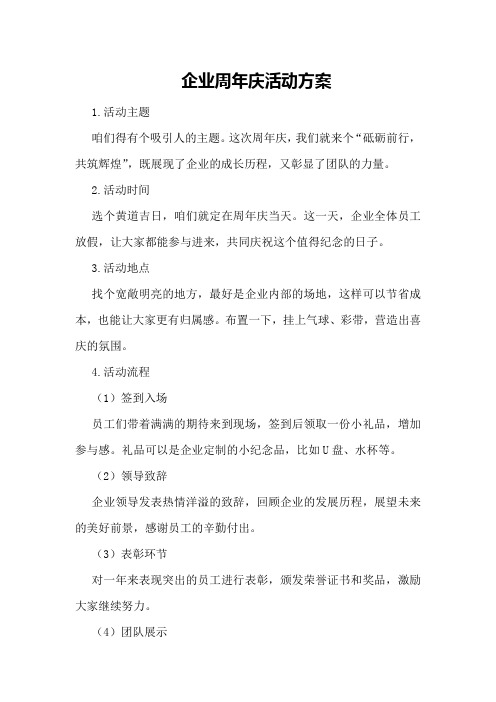 企业周年庆活动方案

1.活动主题

咱们得有个吸引人的主题。这次周年庆，我们就来个“砥砺前行，共筑辉煌”，既展现了企业的成长历程，又彰显了团队的力量。

2.活动时间

选个黄道吉日，咱们就定在周年庆当天。这一天，企业全体员工放假，让大家都能参与进来，共同庆祝这个值得纪念的日子。

3.活动地点

找个宽敞明亮的地方，最好是企业内部的场地，这样可以节省成本，也能让大家更有归属感。布置一下，挂上气球、彩带，营造出喜庆的氛围。

4.活动流程

（1）签到入场

员工们带着满满的期待来到现场，签到后领取一份小礼品，增加参与感。礼品可以是企业定制的小纪念品，比如U盘、水杯等。

（2）领导致辞

企业领导发表热情洋溢的致辞，回顾企业的发展历程，展望未来的美好前景，感谢员工的辛勤付出。

（3）表彰环节

对一年来表现突出的员工进行表彰，颁发荣誉证书和奖品，激励大家继续努力。

（4）团队展示